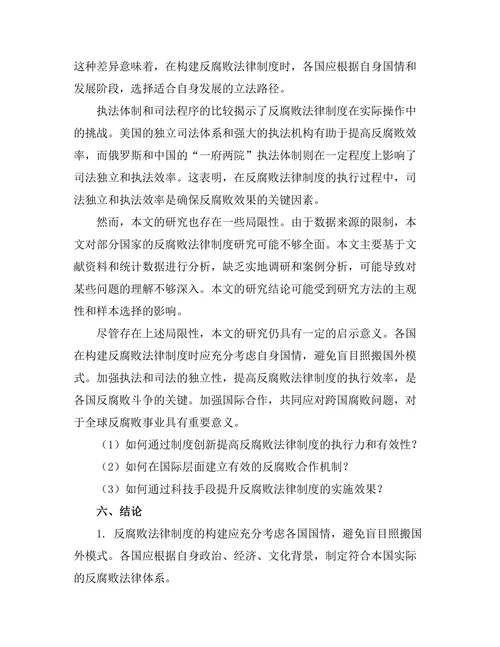 这种差异意味着，在构建反腐败法律制度时，各国应根据自身国情和发展阶段，选择适合自身发展的立法路径。

执法体制和司法程序的比较揭示了反腐败法律制度在实际操作中的挑战。美国的独立司法体系和强大的执法机构有助于提高反腐败效率，而俄罗斯和中国的“一府两院”执法体制则在一定程度上影响了司法独立和执法效率。这表明，在反腐败法律制度的执行过程中，司法独立和执法效率是确保反腐败效果的关键因素。

然而，本文的研究也存在一些局限性。由于数据来源的限制，本文对部分国家的反腐败法律制度研究可能不够全面。本文主要基于文献资料和统计数据进行分析，缺乏实地调研和案例分析，可能导致对某些问题的理解不够深入。本文的研究结论可能受到研究方法的主观性和样本选择的影响。

尽管存在上述局限性，本文的研究仍具有一定的启示意义。各国在构建反腐败法律制度时应充分考虑自身国情，避免盲目照搬国外模式。加强执法和司法的独立性，提高反腐败法律制度的执行效率，是各国反腐败斗争的关键。加强国际合作，共同应对跨国腐败问题，对于全球反腐败事业具有重要意义。

（1）如何通过制度创新提高反腐败法律制度的执行力和有效性？

（2）如何在国际层面建立有效的反腐败合作机制？

（3）如何通过科技手段提升反腐败法律制度的实施效果？

六、结论

1. 反腐败法律制度的构建应充分考虑各国国情，避免盲目照搬国外模式。各国应根据自身政治、经济、文化背景，制定符合本国实际的反腐败法律体系。